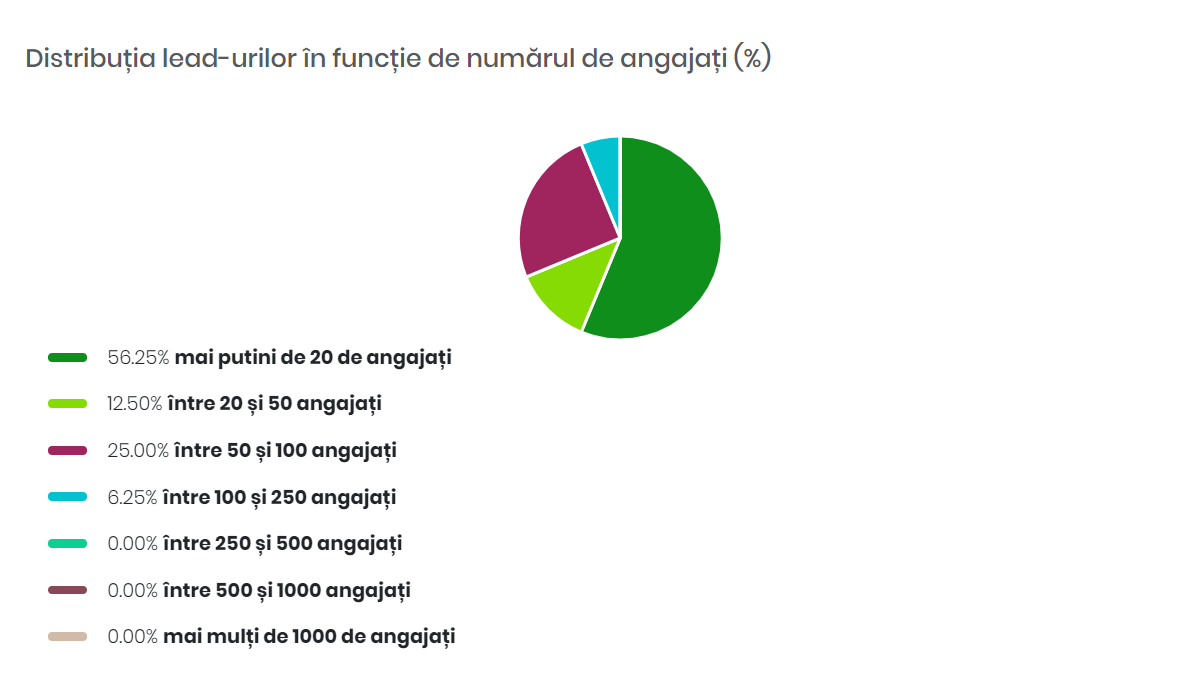 Distribuția lead-urilor în funcție de numărul de angajați (%)

56.25% mai putini de 20 de angajați

12.50% între 20 și 50 angajați

25.00% între 50 și 100 angajați

6.25% între 100 și 250 angajați

0.00% între 250 și 500 angajați

0.00% între 500 și 1000 angajați

0.00% mai mulți de 1000 de angajați